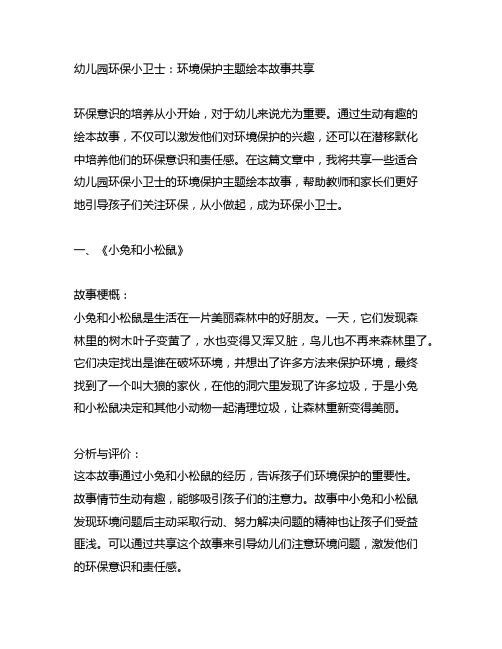 幼儿园环保小卫士：环境保护主题绘本故事共享

环保意识的培养从小开始，对于幼儿来说尤为重要。通过生动有趣的绘本故事，不仅可以激发他们对环境保护的兴趣，还可以在潜移默化中培养他们的环保意识和责任感。在这篇文章中，我将共享一些适合幼儿园环保小卫士的环境保护主题绘本故事，帮助教师和家长们更好地引导孩子们关注环保，从小做起，成为环保小卫士。

一、《小兔和小松鼠》

故事梗概：
小兔和小松鼠是生活在一片美丽森林中的好朋友。一天，它们发现森林里的树木叶子变黄了，水也变得又浑又脏，鸟儿也不再来森林里了。它们决定找出是谁在破坏环境，并想出了许多方法来保护环境，最终找到了一个叫大狼的家伙，在他的洞穴里发现了许多垃圾，于是小兔和小松鼠决定和其他小动物一起清理垃圾，让森林重新变得美丽。

分析与评价：
这本故事通过小兔和小松鼠的经历，告诉孩子们环境保护的重要性。故事情节生动有趣，能够吸引孩子们的注意力。故事中小兔和小松鼠发现环境问题后主动采取行动、努力解决问题的精神也让孩子们受益匪浅。可以通过共享这个故事来引导幼儿们注意环境问题，激发他们的环保意识和责任感。